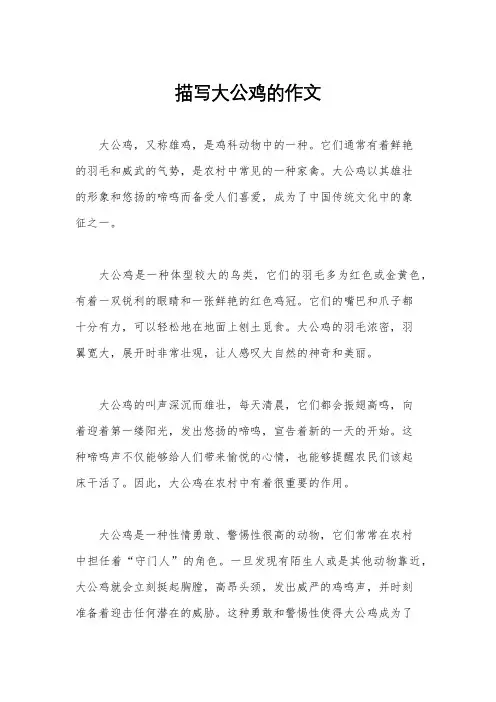 描写大公鸡的作文

大公鸡，又称雄鸡，是鸡科动物中的一种。它们通常有着鲜艳的羽毛和威武的气势，是农村中常见的一种家禽。大公鸡以其雄壮的形象和悠扬的啼鸣而备受人们喜爱，成为了中国传统文化中的象征之一。

大公鸡是一种体型较大的鸟类，它们的羽毛多为红色或金黄色，有着一双锐利的眼睛和一张鲜艳的红色鸡冠。它们的嘴巴和爪子都十分有力，可以轻松地在地面上刨土觅食。大公鸡的羽毛浓密，羽翼宽大，展开时非常壮观，让人感叹大自然的神奇和美丽。

大公鸡的叫声深沉而雄壮，每天清晨，它们都会振翅高鸣，向着迎着第一缕阳光，发出悠扬的啼鸣，宣告着新的一天的开始。这种啼鸣声不仅能够给人们带来愉悦的心情，也能够提醒农民们该起床干活了。因此，大公鸡在农村中有着很重要的作用。

大公鸡是一种性情勇敢、警惕性很高的动物，它们常常在农村中担任着“守门人”的角色。一旦发现有陌生人或是其他动物靠近，大公鸡就会立刻挺起胸膛，高昂头颈，发出威严的鸡鸣声，并时刻准备着迎击任何潜在的威胁。这种勇敢和警惕性使得大公鸡成为了